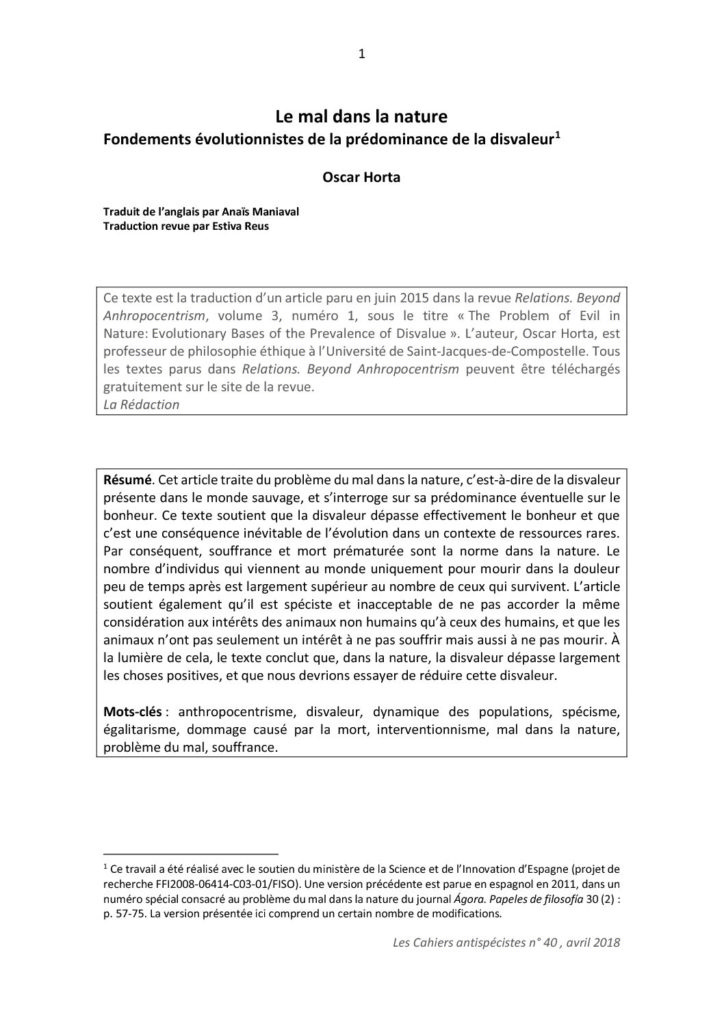 1

Le mal dans la nature
Fondements évolutionnistes de la prédominance de la disvaleur$^1$

Oscar Horta

Traduit de l'anglais par Anaïs Maniaval
Traduction revue par Estiva Reus

Ce texte est la traduction d'un article paru en juin 2015 dans la revue Relations. Beyond Anhropocentrism, volume 3, numéro 1, sous le titre « The Problem of Evil in Nature: Evolutionary Bases of the Prevalence of Disvalue ». L'auteur, Oscar Horta, est professeur de philosophie éthique à l'Université de Saint-Jacques-de-Compostelle. Tous les textes parus dans Relations. Beyond Anhropocentrism peuvent être téléchargés gratuitement sur le site de la revue.
La Rédaction

Résumé. Cet article traite du problème du mal dans la nature, c'est-à-dire de la disvaleur présente dans le monde sauvage, et s'interroge sur sa prédominance éventuelle sur le bonheur. Ce texte soutient que la disvaleur dépasse effectivement le bonheur et que c'est une conséquence inévitable de l'évolution dans un contexte de ressources rares. Par conséquent, souffrance et mort prématurée sont la norme dans la nature. Le nombre d'individus qui viennent au monde uniquement pour mourir dans la douleur peu de temps après est largement supérieur au nombre de ceux qui survivent. L'article soutient également qu'il est spéciste et inacceptable de ne pas accorder la même considération aux intérêts des animaux non humains qu'à ceux des humains, et que les animaux n'ont pas seulement un intérêt à ne pas souffrir mais aussi à ne pas mourir. À la lumière de cela, le texte conclut que, dans la nature, la disvaleur dépasse largement les choses positives, et que nous devrions essayer de réduire cette disvaleur.

Mots-clés : anthropocentrisme, disvaleur, dynamique des populations, spécisme, égalitarisme, dommage causé par la mort, interventionnisme, mal dans la nature, problème du mal, souffrance.

$^1$ Ce travail a été réalisé avec le soutien du ministère de la Science et de l'Innovation d'Espagne (projet de recherche FFI2008-06414-C03-01/FISO). Une version précédente est parue en espagnol en 2011, dans un numéro spécial consacré au problème du mal dans la nature du journal Ágora. Papeles de filosofía 30 (2) : p. 57-75. La version présentée ici comprend un certain nombre de modifications.

Les Cahiers antispécistes n° 40 , avril 2018